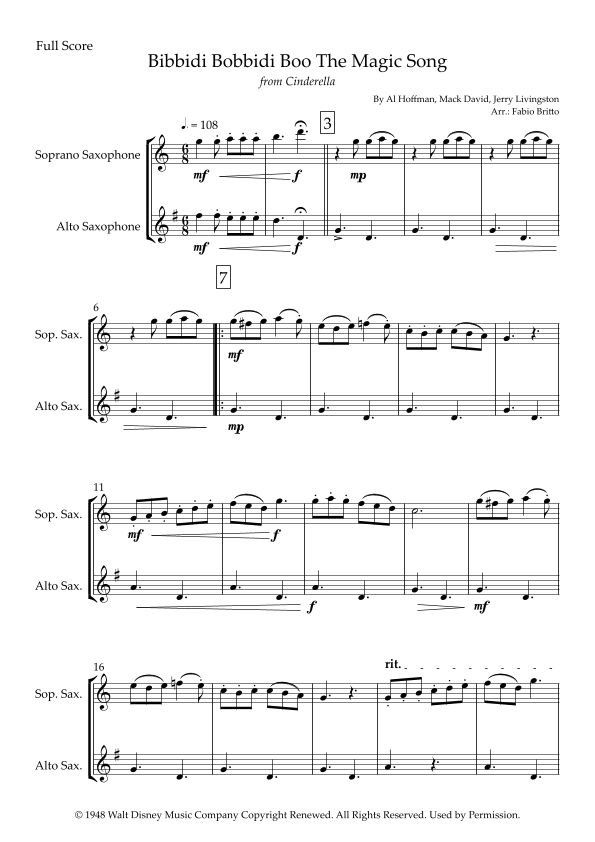 Full Score

Bibbidi Bobbidi Boo The Magic Song

from Cinderella

By Al Hoffman, Mack David, Jerry Livingston
Arr.: Fabio Britto

♩. = 108

3

Soprano Saxophone

mf

f

mp

Alto Saxophone

mf

f

7

6

Sop. Sax.

mf

Alto Sax.

mp

11

Sop. Sax.

mf

f

Alto Sax.

f

mf

16

rit.

Sop. Sax.

Alto Sax.

© 1948 Walt Disney Music Company Copyright Renewed. All Rights Reserved. Used by Permission.